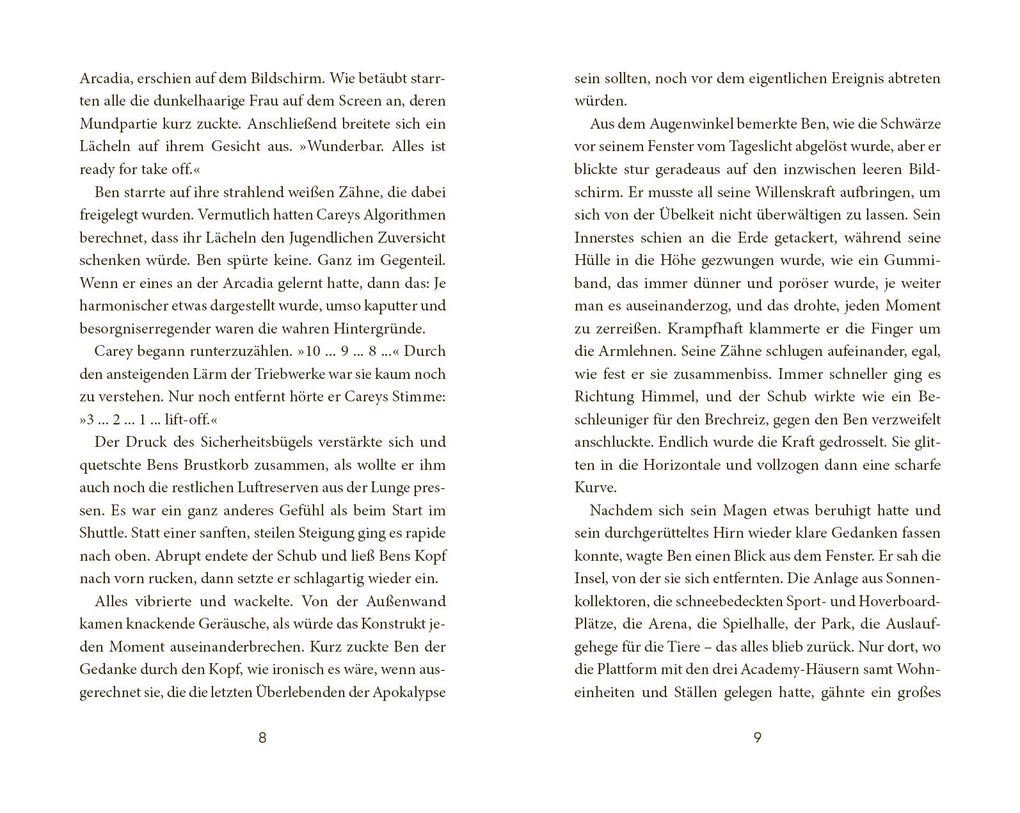 Arcadia, erschien auf dem Bildschirm. Wie betäubt starrten alle die dunkelhaarige Frau auf dem Screen an, deren Mundpartie kurz zuckte. Anschließend breitete sich ein Lächeln auf ihrem Gesicht aus. »Wunderbar. Alles ist ready for take off.«

Ben starrte auf ihre strahlend weißen Zähne, die dabei freigelegt wurden. Vermutlich hatten Careys Algorithmen berechnet, dass ihr Lächeln den Jugendlichen Zuversicht schenken würde. Ben spürte keine. Ganz im Gegenteil. Wenn er eines an der Arcadia gelernt hatte, dann das: Je harmonischer etwas dargestellt wurde, umso kaputter und besorgniserregender waren die wahren Hintergründe.

Carey begann runterzuzählen. »10 ... 9 ... 8 ...« Durch den ansteigenden Lärm der Triebwerke war sie kaum noch zu verstehen. Nur noch entfernt hörte er Careys Stimme: »3 ... 2 ... 1 ... lift-off.«

Der Druck des Sicherheitsbügels verstärkte sich und quetschte Bens Brustkorb zusammen, als wollte er ihm auch noch die restlichen Luftreserven aus der Lunge pressen. Es war ein ganz anderes Gefühl als beim Start im Shuttle. Statt einer sanften, steilen Steigung ging es rapide nach oben. Abrupt endete der Schub und ließ Bens Kopf nach vorn rucken, dann setzte er schlagartig wieder ein.

Alles vibrierte und wackelte. Von der Außenwand kamen knackende Geräusche, als würde das Konstrukt jeden Moment auseinanderbrechen. Kurz zuckte Ben der Gedanke durch den Kopf, wie ironisch es wäre, wenn ausgerechnet sie, die die letzten Überlebenden der Apokalypse

8

sein sollten, noch vor dem eigentlichen Ereignis abtreten würden.

Aus dem Augenwinkel bemerkte Ben, wie die Schwärze vor seinem Fenster vom Tageslicht abgelöst wurde, aber er blickte stur geradeaus auf den inzwischen leeren Bildschirm. Er musste all seine Willenskraft aufbringen, um sich von der Übelkeit nicht überwältigen zu lassen. Sein Innerstes schien an die Erde getackert, während seine Hülle in die Höhe gezwungen wurde, wie ein Gummiband, das immer dünner und poröser wurde, je weiter man es auseinanderzog, und das drohte, jeden Moment zu zerreißen. Krampfhaft klammerte er die Finger um die Armlehnen. Seine Zähne schlugen aufeinander, egal, wie fest er sie zusammenbiss. Immer schneller ging es Richtung Himmel, und der Schub wirkte wie ein Beschleuniger für den Brechreiz, gegen den Ben verzweifelt anschluckte. Endlich wurde die Kraft gedrosselt. Sie glitten in die Horizontale und vollzogen dann eine scharfe Kurve.

Nachdem sich sein Magen etwas beruhigt hatte und sein durchgerütteltes Hirn wieder klare Gedanken fassen konnte, wagte Ben einen Blick aus dem Fenster. Er sah die Insel, von der sie sich entfernten. Die Anlage aus Sonnenkollektoren, die schneebedeckten Sport- und Hoverboard-Plätze, die Arena, die Spielhalle, der Park, die Auslaufgehege für die Tiere – das alles blieb zurück. Nur dort, wo die Plattform mit den drei Academy-Häusern samt Wohneinheiten und Ställen gelegen hatte, gähnte ein großes

9